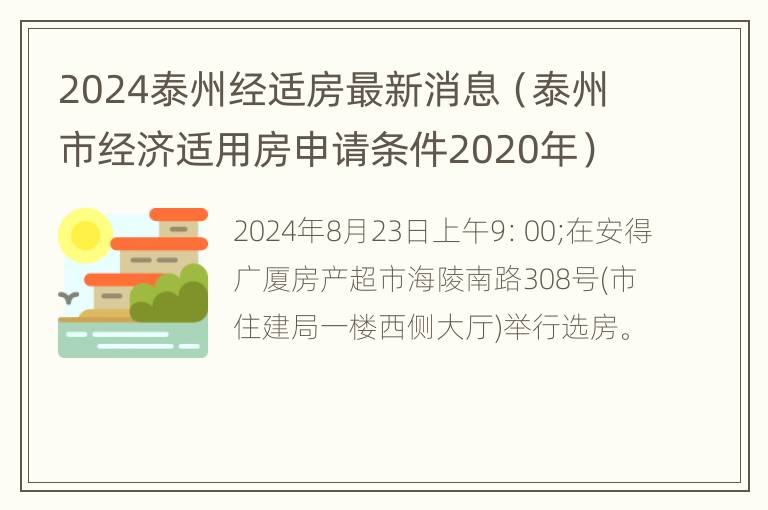 2024泰州经适房最新消息（泰州市经济适用房申请条件2020年）

2024年8月23日上午9: 00;在安得广厦房产超市海陵南路308号(市住建局一楼西侧大厅)举行选房。